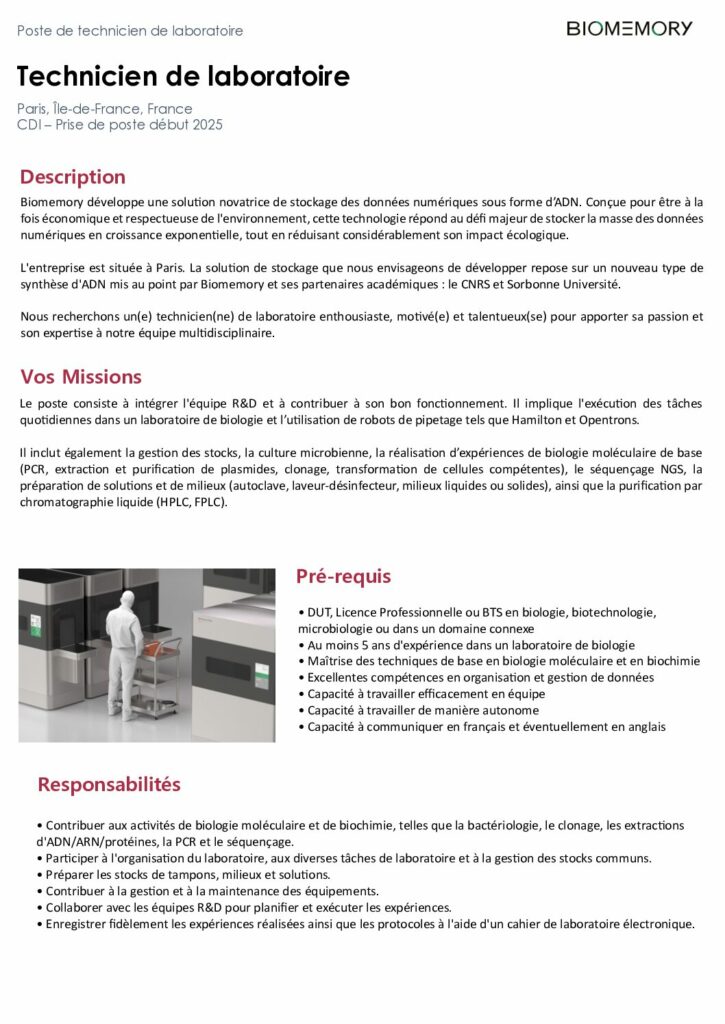 Poste de technicien de laboratoire

BIOMEMORY

Technicien de laboratoire

Paris, Île-de-France, France
CDI – Prise de poste début 2025

Description

Biomemory développe une solution novatrice de stockage des données numériques sous forme d'ADN. Conçue pour être à la fois économique et respectueuse de l'environnement, cette technologie répond au défi majeur de stocker la masse des données numériques en croissance exponentielle, tout en réduisant considérablement son impact écologique.

L'entreprise est située à Paris. La solution de stockage que nous envisageons de développer repose sur un nouveau type de synthèse d'ADN mis au point par Biomemory et ses partenaires académiques : le CNRS et Sorbonne Université.

Nous recherchons un(e) technicien(ne) de laboratoire enthousiaste, motivé(e) et talentueux(se) pour apporter sa passion et son expertise à notre équipe multidisciplinaire.

Vos Missions

Le poste consiste à intégrer l'équipe R&D et à contribuer à son bon fonctionnement. Il implique l'exécution des tâches quotidiennes dans un laboratoire de biologie et l'utilisation de robots de pipetage tels que Hamilton et Opentrons.

Il inclut également la gestion des stocks, la culture microbienne, la réalisation d'expériences de biologie moléculaire de base (PCR, extraction et purification de plasmides, clonage, transformation de cellules compétentes), le séquençage NGS, la préparation de solutions et de milieux (autoclave, laveur-désinfecteur, milieux liquides ou solides), ainsi que la purification par chromatographie liquide (HPLC, FPLC).

Pré-requis

• DUT, Licence Professionnelle ou BTS en biologie, biotechnologie, microbiologie ou dans un domaine connexe
• Au moins 5 ans d'expérience dans un laboratoire de biologie
• Maîtrise des techniques de base en biologie moléculaire et en biochimie
• Excellentes compétences en organisation et gestion de données
• Capacité à travailler efficacement en équipe
• Capacité à travailler de manière autonome
• Capacité à communiquer en français et éventuellement en anglais

Responsabilités

• Contribuer aux activités de biologie moléculaire et de biochimie, telles que la bactériologie, le clonage, les extractions d'ADN/ARN/protéines, la PCR et le séquençage.
• Participer à l'organisation du laboratoire, aux diverses tâches de laboratoire et à la gestion des stocks communs.
• Préparer les stocks de tampons, milieux et solutions.
• Contribuer à la gestion et à la maintenance des équipements.
• Collaborer avec les équipes R&D pour planifier et exécuter les expériences.
• Enregistrer fidèlement les expériences réalisées ainsi que les protocoles à l'aide d'un cahier de laboratoire électronique.